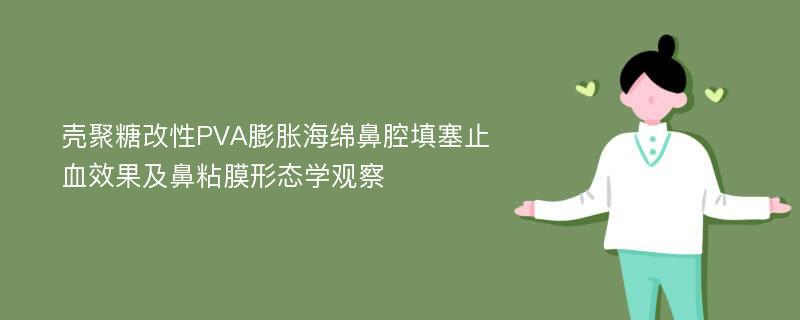 壳聚糖改性PVA膨胀海绵鼻腔填塞止血效果及鼻粘膜形态学观察